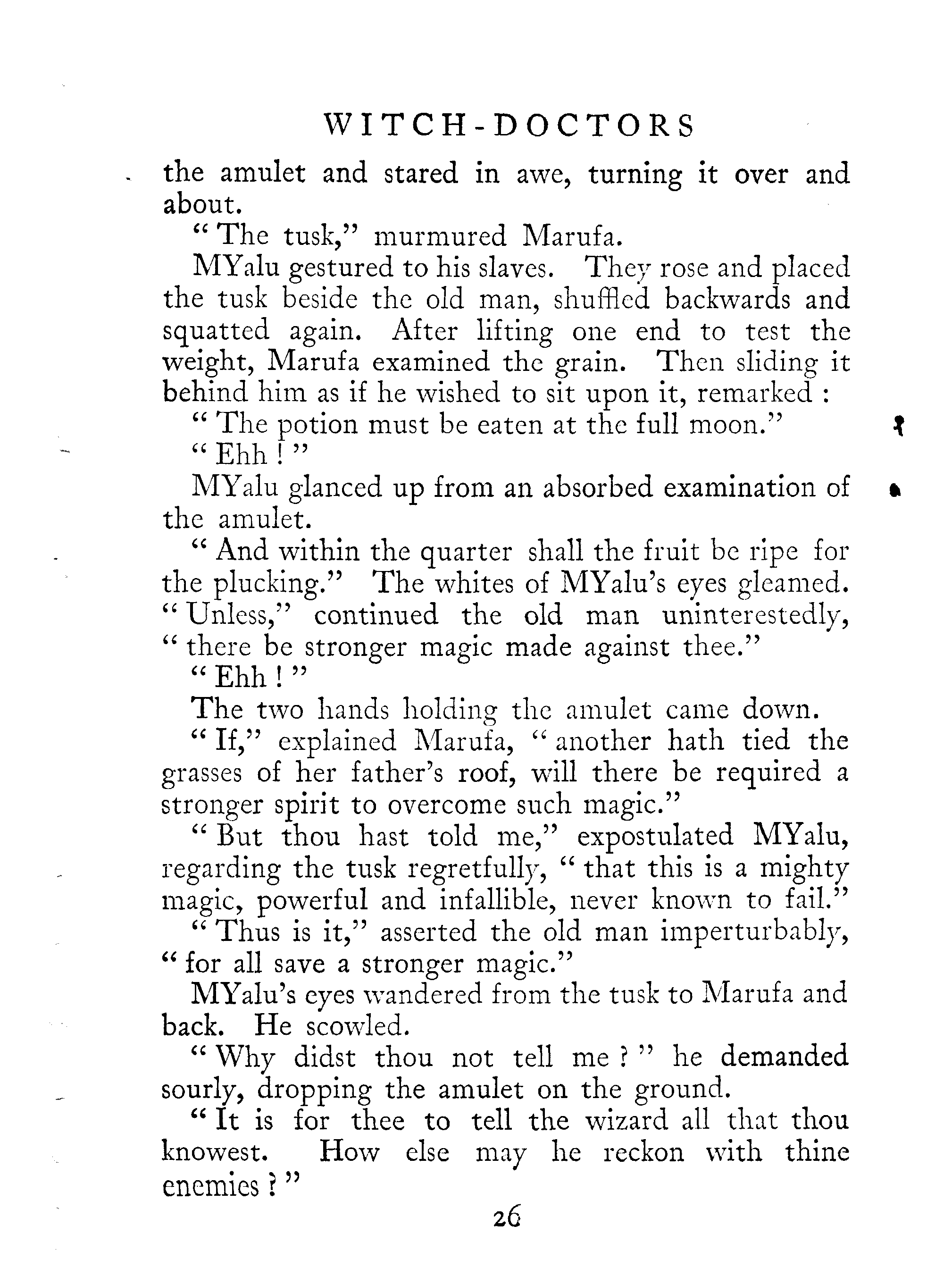 WITCH-DOCTORS

the amulet and stared in awe, turning it over and about.

"The tusk," murmured Marufa.

MYalu gestured to his slaves. They rose and placed the tusk beside the old man, shuffled backwards and squatted again. After lifting one end to test the weight, Marufa examined the grain. Then sliding it behind him as if he wished to sit upon it, remarked :

"The potion must be eaten at the full moon."

"Ehh !"

MYalu glanced up from an absorbed examination of the amulet.

"And within the quarter shall the fruit be ripe for the plucking." The whites of MYalu's eyes gleamed. "Unless," continued the old man uninterestedly, "there be stronger magic made against thee."

"Ehh !"

The two hands holding the amulet came down.

"If," explained Marufa, "another hath tied the grasses of her father's roof, will there be required a stronger spirit to overcome such magic."

"But thou hast told me," expostulated MYalu, regarding the tusk regretfully, "that this is a mighty magic, powerful and infallible, never known to fail."

"Thus is it," asserted the old man imperturbably, "for all save a stronger magic."

MYalu's eyes wandered from the tusk to Marufa and back. He scowled.

"Why didst thou not tell me ?" he demanded sourly, dropping the amulet on the ground.

"It is for thee to tell the wizard all that thou knowest. How else may he reckon with thine enemies ?"

26